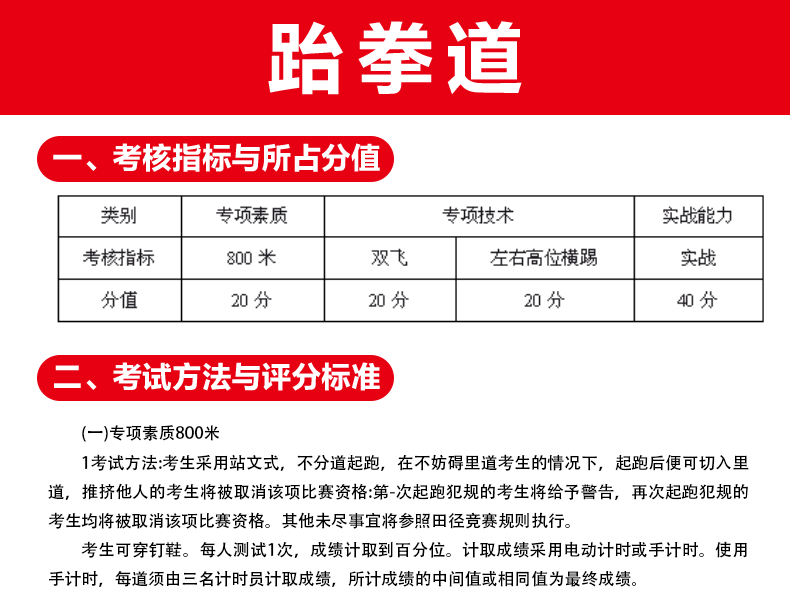 跆拳道

一、考核指标与所占分值

| 类别 | 专项素质 | 专项技术 | | 实战能力 |
|---|---|---|---|---|
| 考核指标 | 800 米 | 双飞 | 左右高位横踢 | 实战 |
| 分值 | 20 分 | 20 分 | 20 分 | 40 分 |

二、考试方法与评分标准

(一)专项素质800米

1考试方法:考生采用站文式，不分道起跑，在不妨碍里道考生的情况下，起跑后便可切入里道，推挤他人的考生将被取消该项比赛资格:第-次起跑犯规的考生将给予警告，再次起跑犯规的考生均将被取消该项比赛资格。其他未尽事宜将参照田径竞赛规则执行。

考生可穿钉鞋。每人测试1次，成绩计取到百分位。计取成绩采用电动计时或手计时。使用手计时，每道须由三名计时员计取成绩，所计成绩的中间值或相同值为最终成绩。